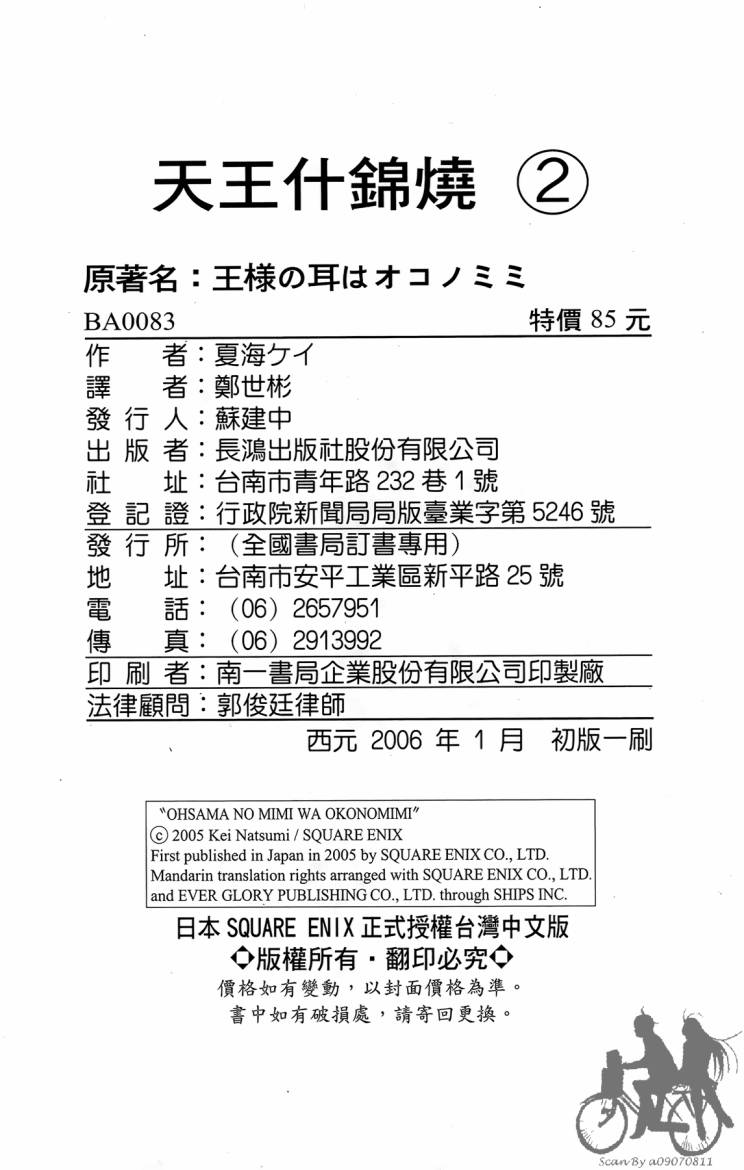 天王什錦燒 ②

原著名：王様の耳はオコノミミ

BA0083 特價 85 元

作　　者：夏海ケイ
譯　　者：鄭世彬
發 行 人：蘇建中
出 版 者：長鴻出版社股份有限公司
社　　址：台南市青年路 232 巷 1 號
登 記 證：行政院新聞局局版臺業字第 5246 號
發 行 所：（全國書局訂書專用）
地　　址：台南市安平工業區新平路 25 號
電　　話：（06）2657951
傳　　真：（06）2913992
印 刷 者：南一書局企業股份有限公司印製廠
法律顧問：郭俊廷律師

西元 2006 年 1 月　初版一刷

"OHSAMA NO MIMI WA OKONOMIMI"
© 2005 Kei Natsumi / SQUARE ENIX
First published in Japan in 2005 by SQUARE ENIX CO., LTD.
Mandarin translation rights arranged with SQUARE ENIX CO., LTD. and EVER GLORY PUBLISHING CO., LTD. through SHIPS INC.

日本 SQUARE ENIX 正式授權台灣中文版
◆版權所有・翻印必究◆
價格如有變動，以封面價格為準。
書中如有破損處，請寄回更換。

Scan By a09070811